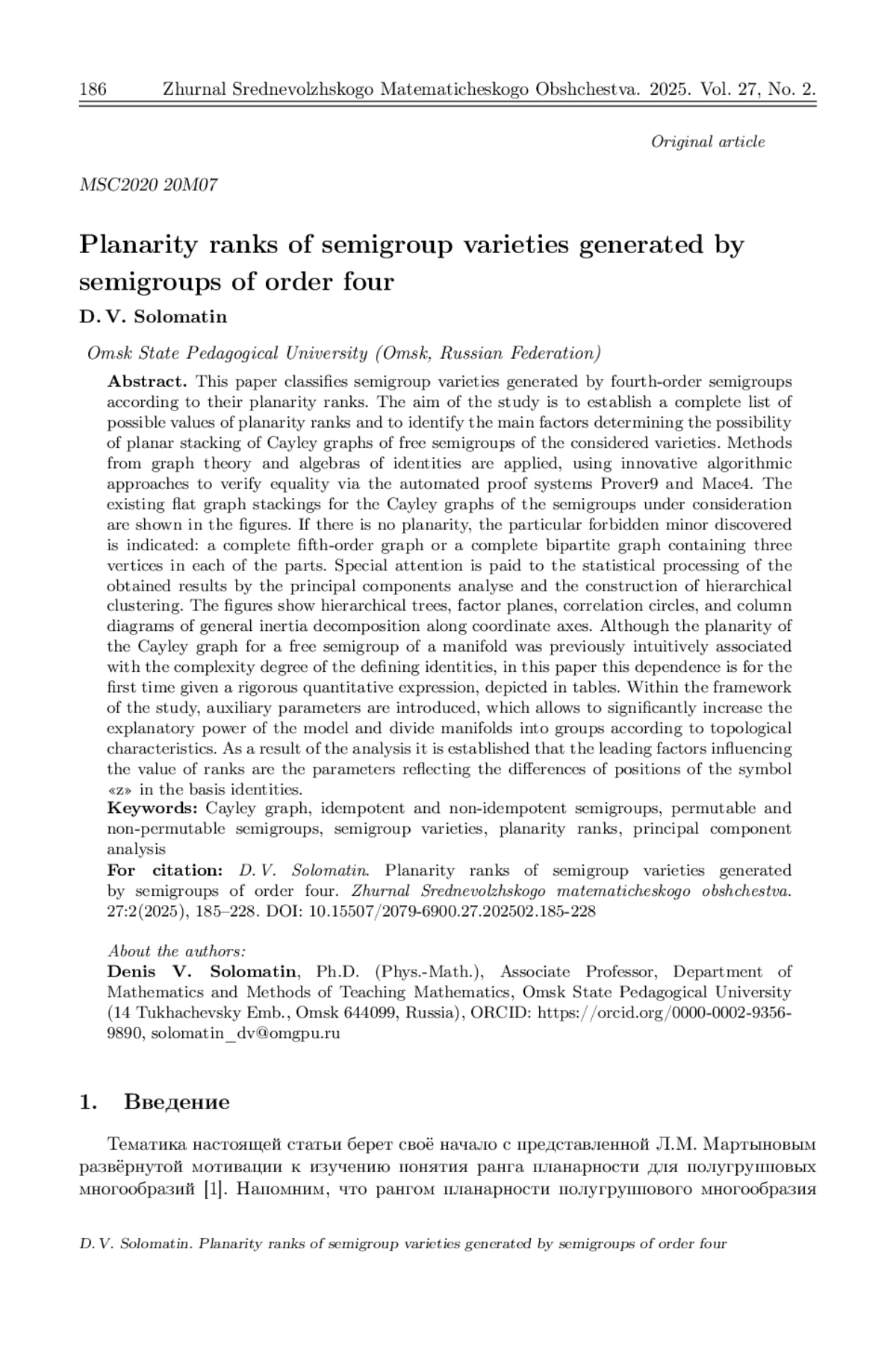 186 Zhurnal Srednevolzhskogo Matematicheskogo Obshchestva. 2025. Vol. 27, No. 2.

Original article

MSC2020 20M07

Planarity ranks of semigroup varieties generated by semigroups of order four

D. V. Solomatin

Omsk State Pedagogical University (Omsk, Russian Federation)

Abstract. This paper classifies semigroup varieties generated by fourth-order semigroups according to their planarity ranks. The aim of the study is to establish a complete list of possible values of planarity ranks and to identify the main factors determining the possibility of planar stacking of Cayley graphs of free semigroups of the considered varieties. Methods from graph theory and algebras of identities are applied, using innovative algorithmic approaches to verify equality via the automated proof systems Prover9 and Mace4. The existing flat graph stackings for the Cayley graphs of the semigroups under consideration are shown in the figures. If there is no planarity, the particular forbidden minor discovered is indicated: a complete fifth-order graph or a complete bipartite graph containing three vertices in each of the parts. Special attention is paid to the statistical processing of the obtained results by the principal components analyse and the construction of hierarchical clustering. The figures show hierarchical trees, factor planes, correlation circles, and column diagrams of general inertia decomposition along coordinate axes. Although the planarity of the Cayley graph for a free semigroup of a manifold was previously intuitively associated with the complexity degree of the defining identities, in this paper this dependence is for the first time given a rigorous quantitative expression, depicted in tables. Within the framework of the study, auxiliary parameters are introduced, which allows to significantly increase the explanatory power of the model and divide manifolds into groups according to topological characteristics. As a result of the analysis it is established that the leading factors influencing the value of ranks are the parameters reflecting the differences of positions of the symbol «z» in the basis identities.

Keywords: Cayley graph, idempotent and non-idempotent semigroups, permutable and non-permutable semigroups, semigroup varieties, planarity ranks, principal component analysis

For citation: D. V. Solomatin. Planarity ranks of semigroup varieties generated by semigroups of order four. Zhurnal Srednevolzhskogo matematicheskogo obshchestva. 27:2(2025), 185–228. DOI: 10.15507/2079-6900.27.202502.185-228

About the authors:
Denis V. Solomatin, Ph.D. (Phys.-Math.), Associate Professor, Department of Mathematics and Methods of Teaching Mathematics, Omsk State Pedagogical University (14 Tukhachevsky Emb., Omsk 644099, Russia), ORCID: https://orcid.org/0000-0002-9356-9890, solomatin_dv@omgpu.ru

1. Введение

Тематика настоящей статьи берет своё начало с представленной Л.М. Мартыновым развёрнутой мотивации к изучению понятия ранга планарности для полугрупповых многообразий [1]. Напомним, что рангом планарности полугруппового многообразия

D. V. Solomatin. Planarity ranks of semigroup varieties generated by semigroups of order four